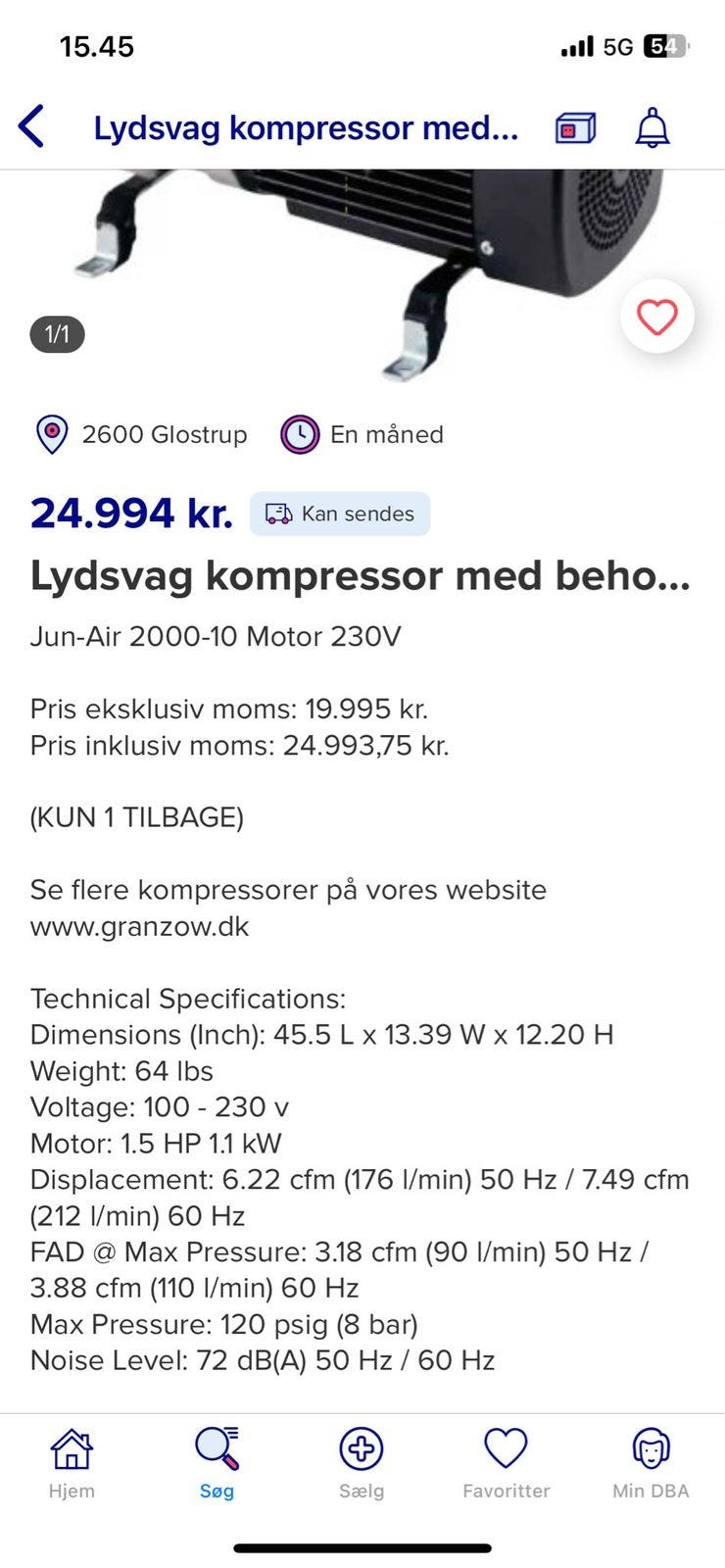 15.45
5G 54

Lydsvag kompressor med...

1/1

2600 Glostrup
En måned

24.994 kr.
Kan sendes

Lydsvag kompressor med beho...

Jun-Air 2000-10 Motor 230V

Pris eksklusiv moms: 19.995 kr.
Pris inklusiv moms: 24.993,75 kr.

(KUN 1 TILBAGE)

Se flere kompressorer på vores website www.granzow.dk

Technical Specifications:
Dimensions (Inch): 45.5 L x 13.39 W x 12.20 H
Weight: 64 lbs
Voltage: 100 - 230 v
Motor: 1.5 HP 1.1 kW
Displacement: 6.22 cfm (176 l/min) 50 Hz / 7.49 cfm (212 l/min) 60 Hz
FAD @ Max Pressure: 3.18 cfm (90 l/min) 50 Hz / 3.88 cfm (110 l/min) 60 Hz
Max Pressure: 120 psig (8 bar)
Noise Level: 72 dB(A) 50 Hz / 60 Hz

Hjem
Søg
Sælg
Favoritter
Min DBA